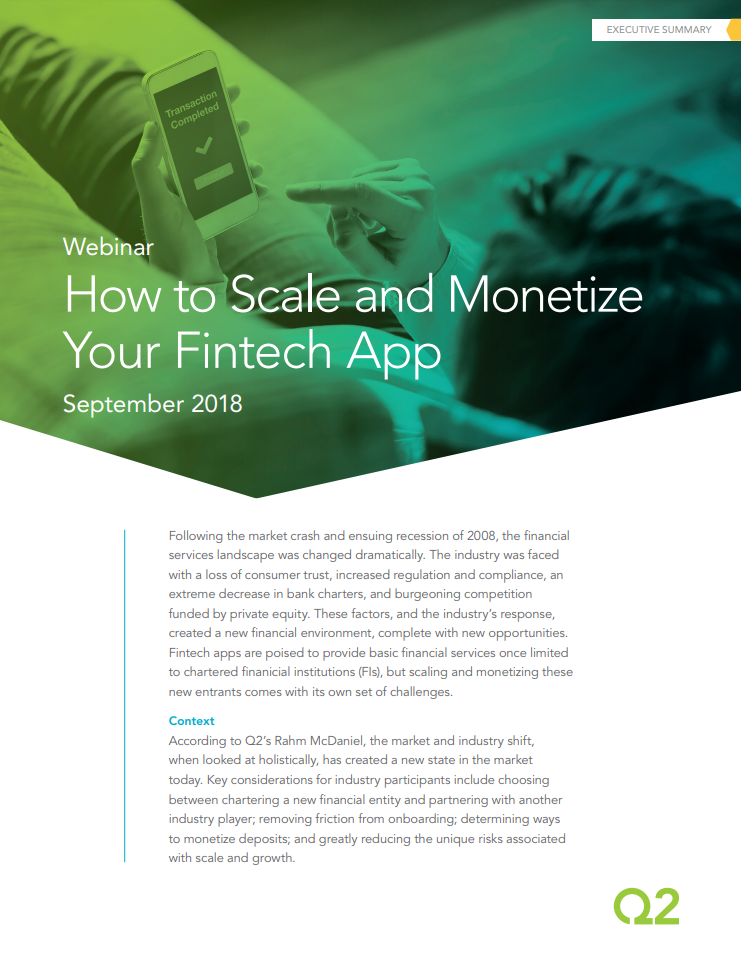 EXECUTIVE SUMMARY

Transaction Completed

Webinar

How to Scale and Monetize Your Fintech App

September 2018

Following the market crash and ensuing recession of 2008, the financial services landscape was changed dramatically. The industry was faced with a loss of consumer trust, increased regulation and compliance, an extreme decrease in bank charters, and burgeoning competition funded by private equity. These factors, and the industry's response, created a new financial environment, complete with new opportunities. Fintech apps are poised to provide basic financial services once limited to chartered finanicial institutions (FIs), but scaling and monetizing these new entrants comes with its own set of challenges.

Context

According to Q2's Rahm McDaniel, the market and industry shift, when looked at holistically, has created a new state in the market today. Key considerations for industry participants include choosing between chartering a new financial entity and partnering with another industry player; removing friction from onboarding; determining ways to monetize deposits; and greatly reducing the unique risks associated with scale and growth.

Q2